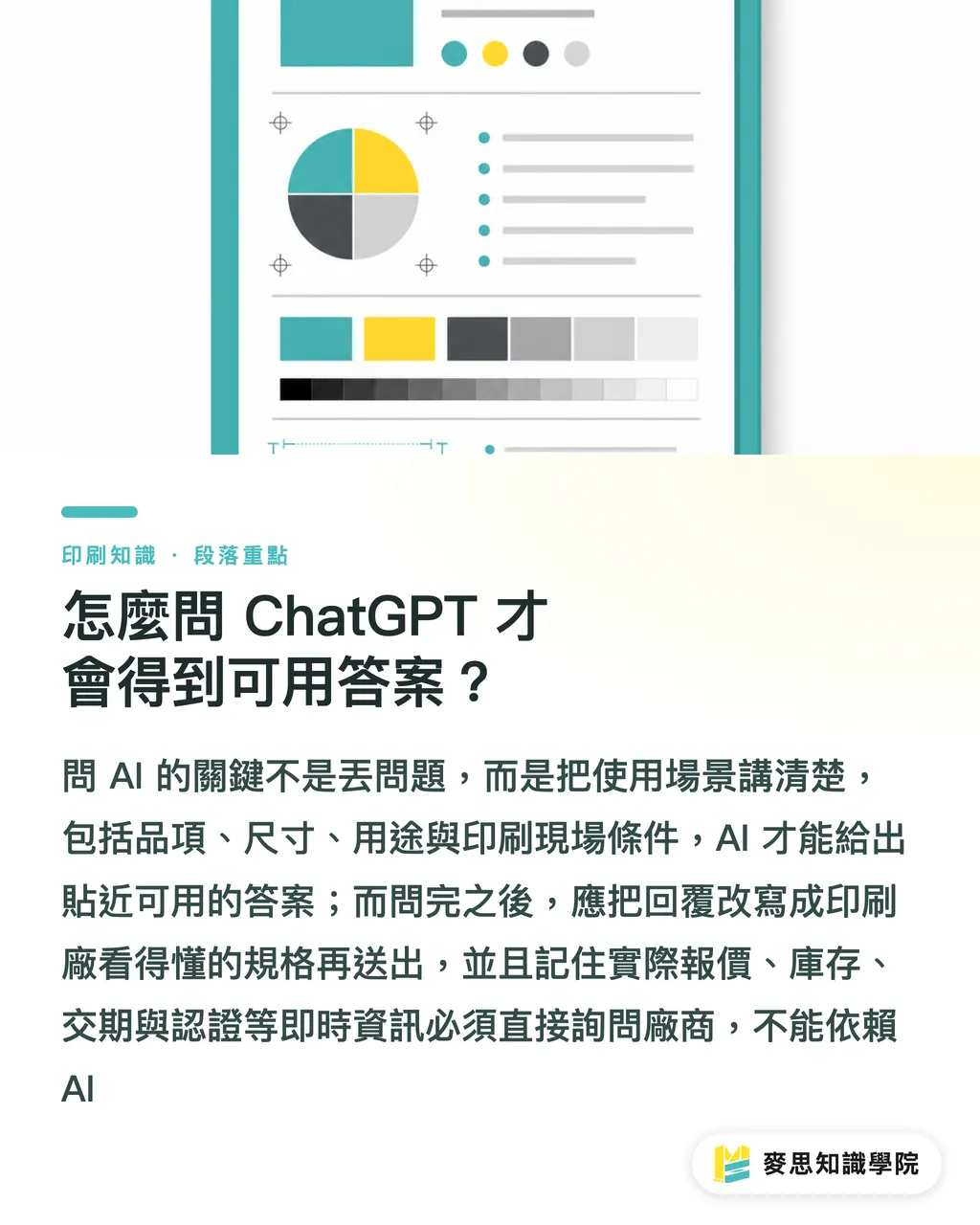 印刷知識 · 段落重點

怎麼問 ChatGPT 才會得到可用答案？

問 AI 的關鍵不是丟問題，而是把使用場景講清楚，包括品項、尺寸、用途與印刷現場條件，AI 才能給出貼近可用的答案；而問完之後，應把回覆改寫成印刷廠看得懂的規格再送出，並且記住實際報價、庫存、交期與認證等即時資訊必須直接詢問廠商，不能依賴 AI

麥思知識學院